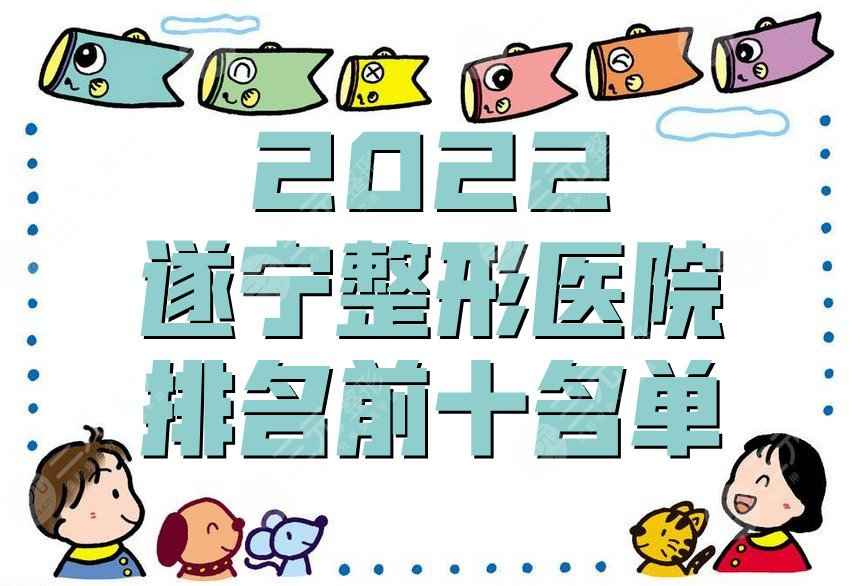 2022
遂宁整形医院
排名前十名单